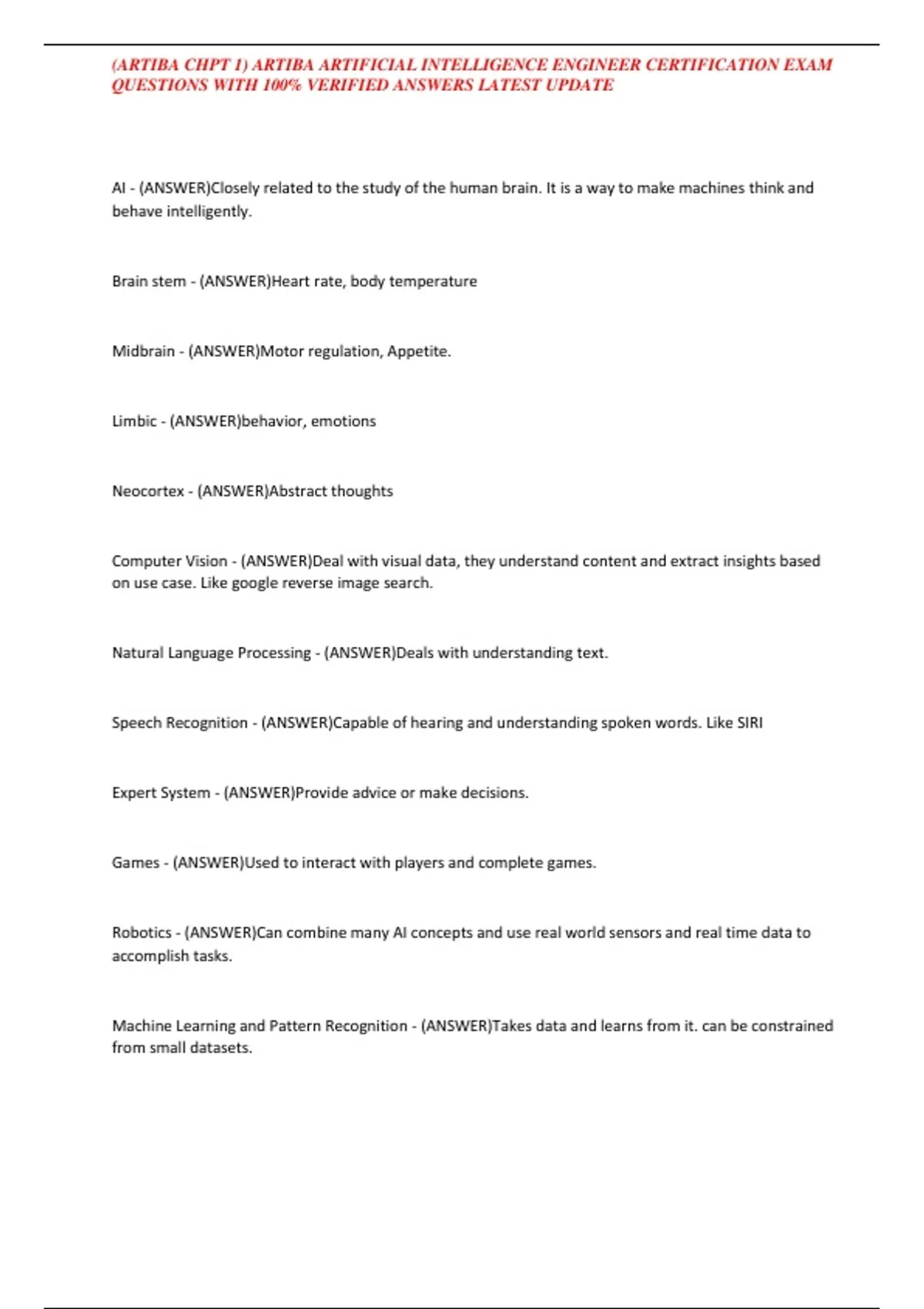 (ARTIBA CHPT 1) ARTIBA ARTIFICIAL INTELLIGENCE ENGINEER CERTIFICATION EXAM QUESTIONS WITH 100% VERIFIED ANSWERS LATEST UPDATE

AI - (ANSWER)Closely related to the study of the human brain. It is a way to make machines think and behave intelligently.

Brain stem - (ANSWER)Heart rate, body temperature

Midbrain - (ANSWER)Motor regulation, Appetite.

Limbic - (ANSWER)behavior, emotions

Neocortex - (ANSWER)Abstract thoughts

Computer Vision - (ANSWER)Deal with visual data, they understand content and extract insights based on use case. Like google reverse image search.

Natural Language Processing - (ANSWER)Deals with understanding text.

Speech Recognition - (ANSWER)Capable of hearing and understanding spoken words. Like SIRI

Expert System - (ANSWER)Provide advice or make decisions.

Games - (ANSWER)Used to interact with players and complete games.

Robotics - (ANSWER)Can combine many AI concepts and use real world sensors and real time data to accomplish tasks.

Machine Learning and Pattern Recognition - (ANSWER)Takes data and learns from it. can be constrained from small datasets.